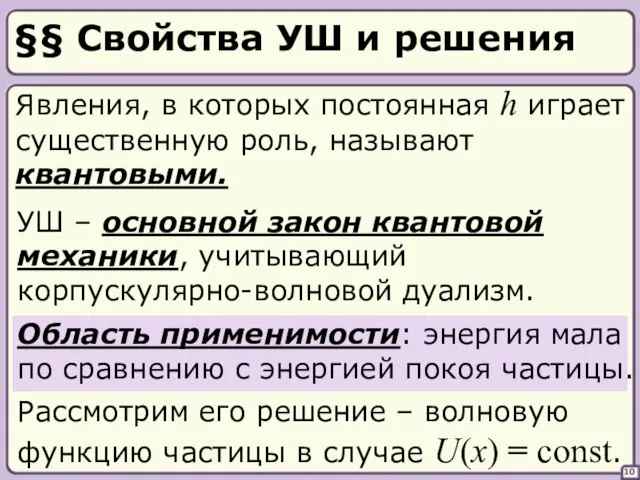 §§ Свойства УШ и решения

Явления, в которых постоянная $h$ играет существенную роль, называют квантовыми.

УШ – основной закон квантовой механики, учитывающий корпускулярно-волновой дуализм.

Область применимости: энергия мала по сравнению с энергией покоя частицы.

Рассмотрим его решение – волновую функцию частицы в случае $U(x) = \text{const}$.

10